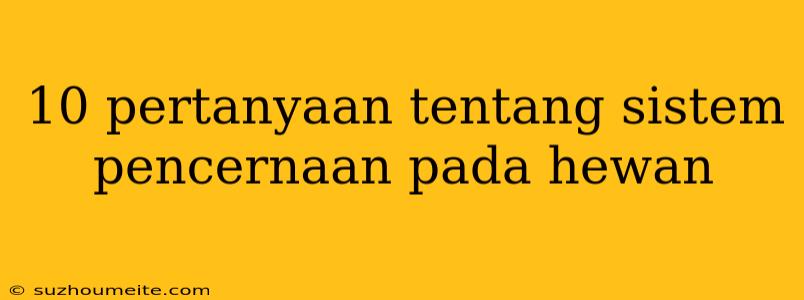 10 pertanyaan tentang sistem pencernaan pada hewan

© suzhoumeite.com